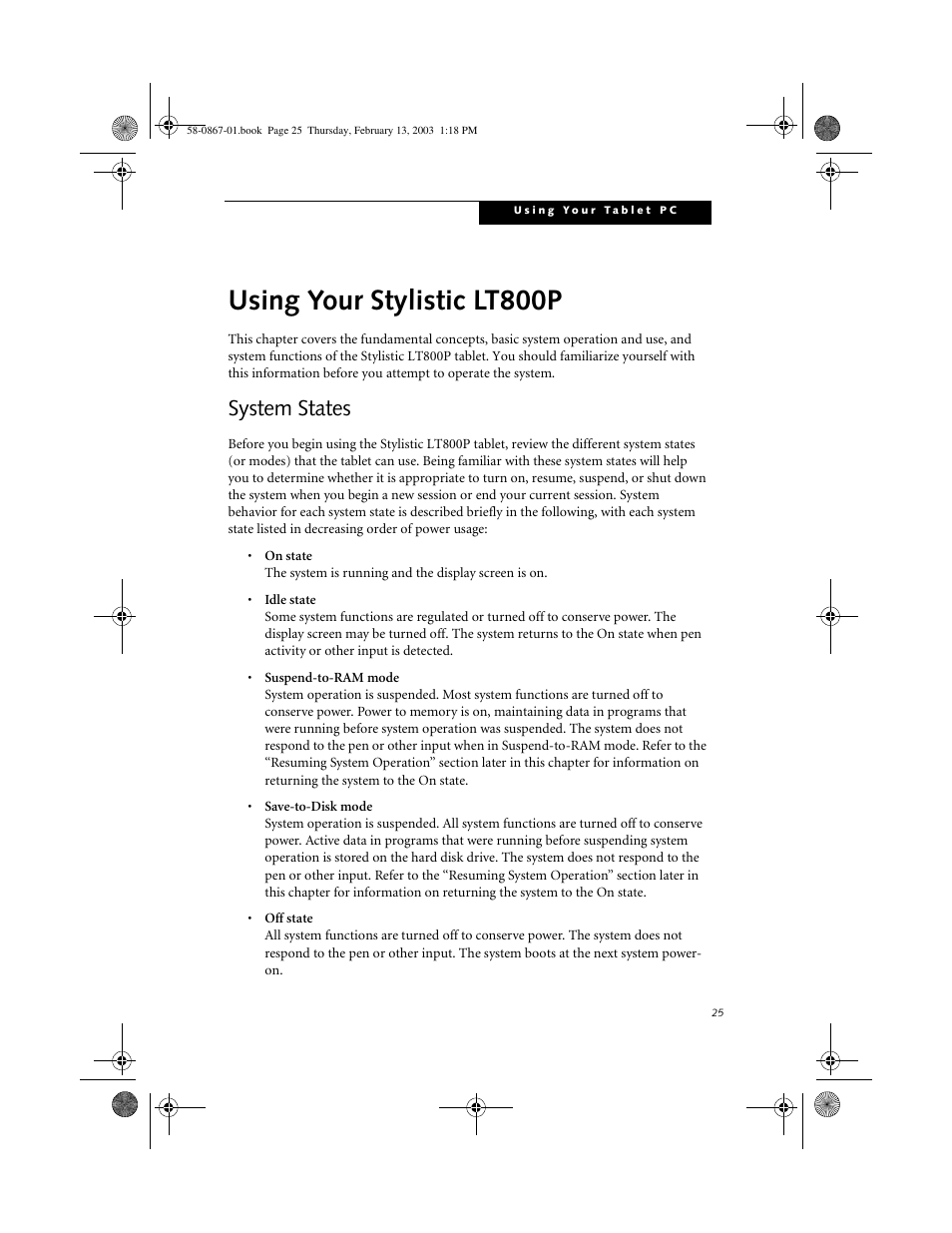 58-0867-01.book Page 25 Thursday, February 13, 2003 1:18 PM

Using Your Tablet PC

Using Your Stylistic LT800P

This chapter covers the fundamental concepts, basic system operation and use, and system functions of the Stylistic LT800P tablet. You should familiarize yourself with this information before you attempt to operate the system.

System States

Before you begin using the Stylistic LT800P tablet, review the different system states (or modes) that the tablet can use. Being familiar with these system states will help you to determine whether it is appropriate to turn on, resume, suspend, or shut down the system when you begin a new session or end your current session. System behavior for each system state is described briefly in the following, with each system state listed in decreasing order of power usage:

• On state
The system is running and the display screen is on.

• Idle state
Some system functions are regulated or turned off to conserve power. The display screen may be turned off. The system returns to the On state when pen activity or other input is detected.

• Suspend-to-RAM mode
System operation is suspended. Most system functions are turned off to conserve power. Power to memory is on, maintaining data in programs that were running before system operation was suspended. The system does not respond to the pen or other input when in Suspend-to-RAM mode. Refer to the “Resuming System Operation” section later in this chapter for information on returning the system to the On state.

• Save-to-Disk mode
System operation is suspended. All system functions are turned off to conserve power. Active data in programs that were running before suspending system operation is stored on the hard disk drive. The system does not respond to the pen or other input. Refer to the “Resuming System Operation” section later in this chapter for information on returning the system to the On state.

• Off state
All system functions are turned off to conserve power. The system does not respond to the pen or other input. The system boots at the next system power-on.

25